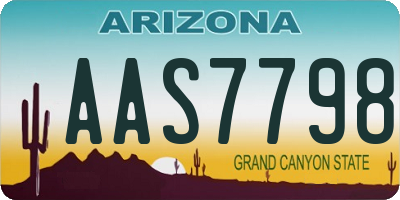 ARIZONA

AAS7798

GRAND CANYON STATE